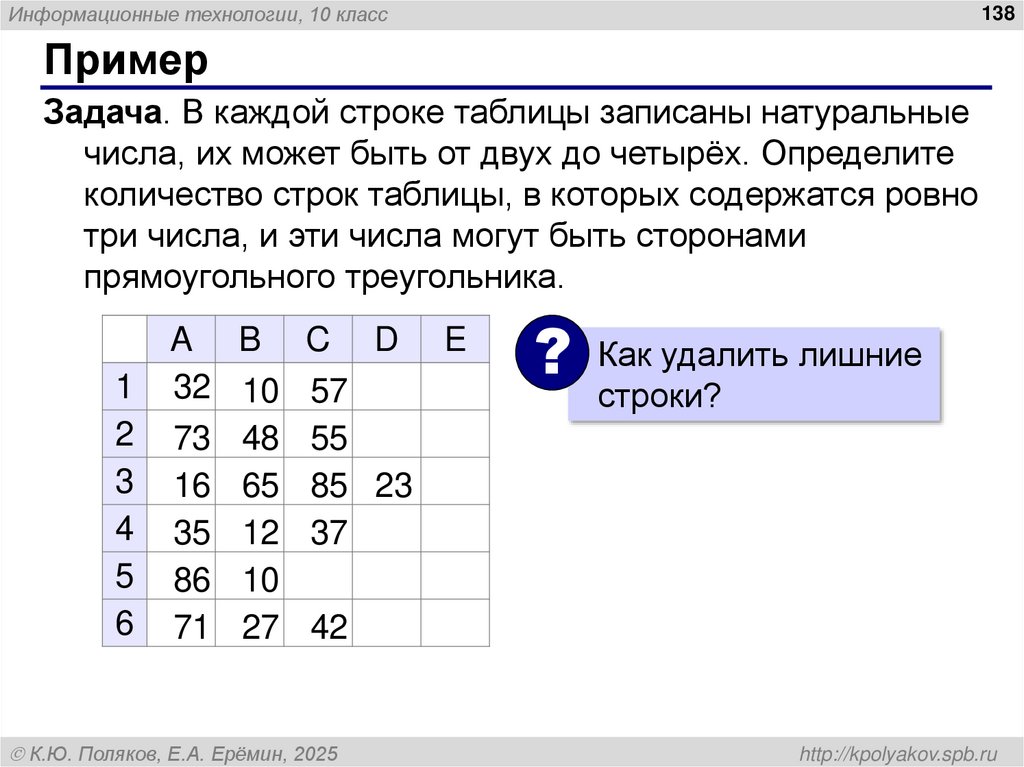 Информационные технологии, 10 класс

138

Пример

Задача. В каждой строке таблицы записаны натуральные числа, их может быть от двух до четырёх. Определите количество строк таблицы, в которых содержатся ровно три числа, и эти числа могут быть сторонами прямоугольного треугольника.

| | A | B | C | D | E |
|---|---|---|---|---|---|
| 1 | 32 | 10 | 57 | | |
| 2 | 73 | 48 | 55 | | |
| 3 | 16 | 65 | 85 | 23 | |
| 4 | 35 | 12 | 37 | | |
| 5 | 86 | 10 | | | |
| 6 | 71 | 27 | 42 | | |

?

Как удалить лишние строки?

© К.Ю. Поляков, Е.А. Ерёмин, 2025

http://kpolyakov.spb.ru